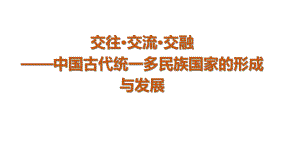 交往·交流·交融

——中国古代统一多民族国家的形成与发展